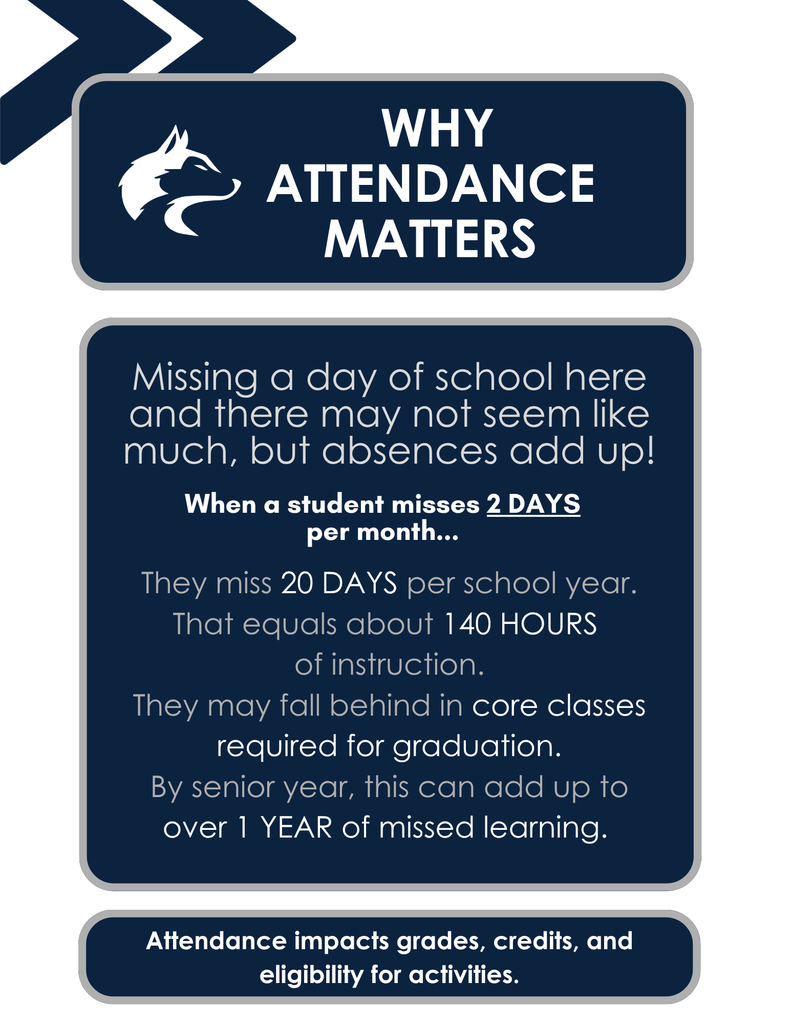 WHY ATTENDANCE MATTERS

Missing a day of school here and there may not seem like much, but absences add up!

When a student misses 2 DAYS per month...

They miss 20 DAYS per school year.
That equals about 140 HOURS of instruction.
They may fall behind in core classes required for graduation.
By senior year, this can add up to over 1 YEAR of missed learning.

Attendance impacts grades, credits, and eligibility for activities.